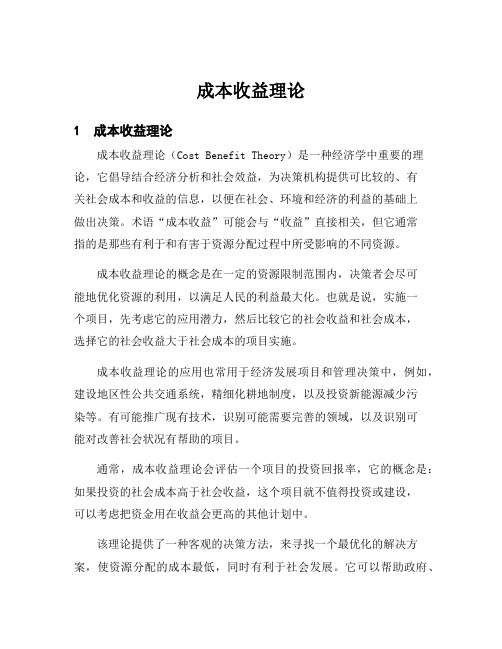 成本收益理论

1 成本收益理论

成本收益理论（Cost Benefit Theory）是一种经济学中重要的理论，它倡导结合经济分析和社会效益，为决策机构提供可比较的、有关社会成本和收益的信息，以便在社会、环境和经济的利益的基础上做出决策。术语“成本收益”可能会与“收益”直接相关，但它通常指的是那些有利于和有害于资源分配过程中所受影响的不同资源。

成本收益理论的概念是在一定的资源限制范围内，决策者会尽可能地优化资源的利用，以满足人民的利益最大化。也就是说，实施一个项目，先考虑它的应用潜力，然后比较它的社会收益和社会成本，选择它的社会收益大于社会成本的项目实施。

成本收益理论的应用也常用于经济发展项目和管理决策中，例如，建设地区性公共交通系统，精细化耕地制度，以及投资新能源减少污染等。有可能推广现有技术，识别可能需要完善的领域，以及识别可能对改善社会状况有帮助的项目。

通常，成本收益理论会评估一个项目的投资回报率，它的概念是：如果投资的社会成本高于社会收益，这个项目就不值得投资或建设，可以考虑把资金用在收益会更高的其他计划中。

该理论提供了一种客观的决策方法，来寻找一个最优化的解决方案，使资源分配的成本最低，同时有利于社会发展。它可以帮助政府、